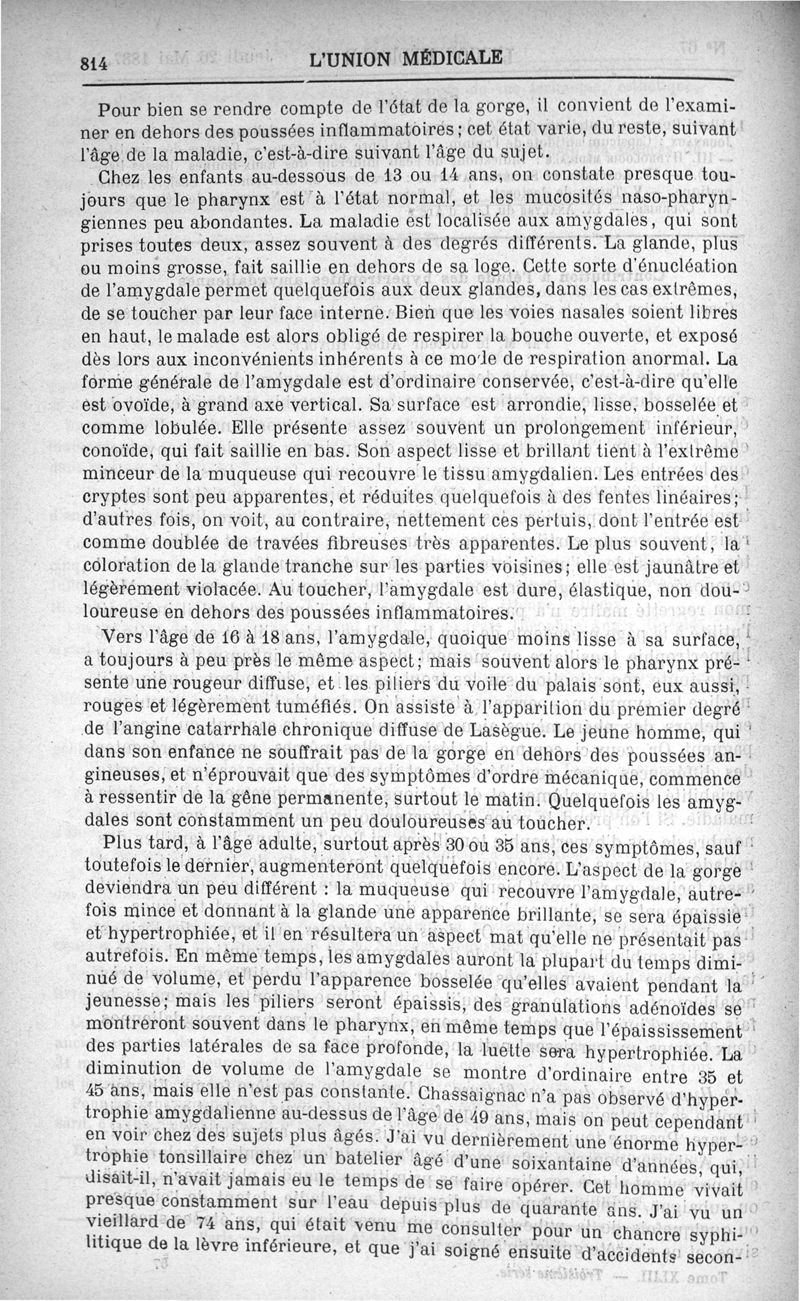 814 L'UNION MÉDICALE

Pour bien se rendre compte de l'état de la gorge, il convient de l'examiner en dehors des poussées inflammatoires; cet état varie, du reste, suivant l'âge de la maladie, c'est-à-dire suivant l'âge du sujet.

Chez les enfants au-dessous de 13 ou 14 ans, on constate presque toujours que le pharynx est à l'état normal, et les mucosités naso-pharyngiennes peu abondantes. La maladie est localisée aux amygdales, qui sont prises toutes deux, assez souvent à des degrés différents. La glande, plus ou moins grosse, fait saillie en dehors de sa loge. Cette sorte d'énucléation de l'amygdale permet quelquefois aux deux glandes, dans les cas extrêmes, de se toucher par leur face interne. Bien que les voies nasales soient libres en haut, le malade est alors obligé de respirer la bouche ouverte, et exposé dès lors aux inconvénients inhérents à ce mode de respiration anormal. La forme générale de l'amygdale est d'ordinaire conservée, c'est-à-dire qu'elle est ovoïde, à grand axe vertical. Sa surface est arrondie, lisse, bosselée et comme lobulée. Elle présente assez souvent un prolongement inférieur, conoïde, qui fait saillie en bas. Son aspect lisse et brillant tient à l'extrême minceur de la muqueuse qui recouvre le tissu amygdalien. Les entrées des cryptes sont peu apparentes, et réduites quelquefois à des fentes linéaires; d'autres fois, on voit, au contraire, nettement ces pertuis, dont l'entrée est comme doublée de travées fibreuses très apparentes. Le plus souvent, la coloration de la glande tranche sur les parties voisines; elle est jaunâtre et légèrement violacée. Au toucher, l'amygdale est dure, élastique, non douloureuse en dehors des poussées inflammatoires.

Vers l'âge de 16 à 18 ans, l'amygdale, quoique moins lisse à sa surface, a toujours à peu près le même aspect; mais souvent alors le pharynx présente une rougeur diffuse, et les piliers du voile du palais sont, eux aussi, rouges et légèrement tuméfiés. On assiste à l'apparition du premier degré de l'angine catarrhale chronique diffuse de Lasègue. Le jeune homme, qui dans son enfance ne souffrait pas de la gorge en dehors des poussées angineuses, et n'éprouvait que des symptômes d'ordre mécanique, commence à ressentir de la gêne permanente, surtout le matin. Quelquefois les amygdales sont constamment un peu douloureuses au toucher.

Plus tard, à l'âge adulte, surtout après 30 ou 35 ans, ces symptômes, sauf toutefois le dernier, augmenteront quelquefois encore. L'aspect de la gorge deviendra un peu différent : la muqueuse qui recouvre l'amygdale, autrefois mince et donnant à la glande une apparence brillante, se sera épaissie et hypertrophiée, et il en résultera un aspect mat qu'elle ne présentait pas autrefois. En même temps, les amygdales auront la plupart du temps diminué de volume, et perdu l'apparence bosselée qu'elles avaient pendant la jeunesse; mais les piliers seront épaissis, des granulations adénoïdes se montreront souvent dans le pharynx, en même temps que l'épaississement des parties latérales de sa face profonde, la luette sera hypertrophiée. La diminution de volume de l'amygdale se montre d'ordinaire entre 35 et 45 ans, mais elle n'est pas constante. Chassaignac n'a pas observé d'hypertrophie amygdalienne au-dessus de l'âge de 49 ans, mais on peut cependant en voir chez des sujets plus âgés. J'ai vu dernièrement une énorme hypertrophie tonsillaire chez un batelier âgé d'une soixantaine d'années, qui, disait-il, n'avait jamais eu le temps de se faire opérer. Cet homme vivait presque constamment sur l'eau depuis plus de quarante ans. J'ai vu un vieillard de 74 ans, qui était venu me consulter pour un chancre syphilitique de la lèvre inférieure, et que j'ai soigné ensuite d'accidents secon-